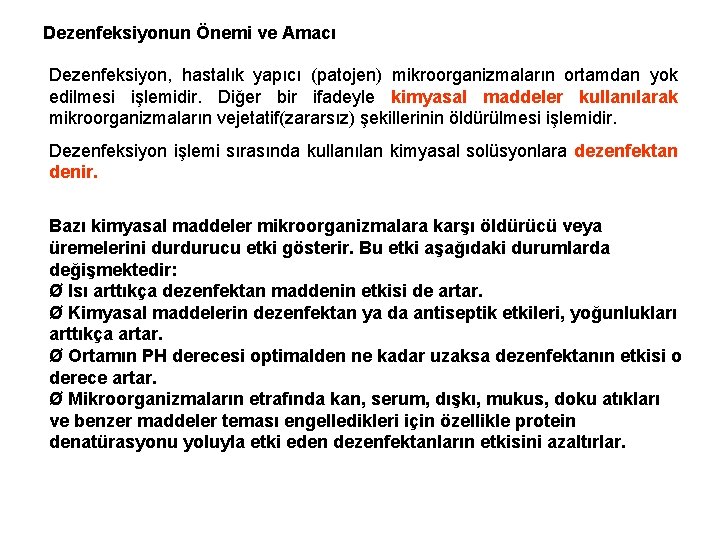 Dezenfeksiyonun Önemi ve Amacı

Dezenfeksiyon, hastalık yapıcı (patojen) mikroorganizmaların ortamdan yok edilmesi işlemidir. Diğer bir ifadeyle kimyasal maddeler kullanılarak mikroorganizmaların vejetatif(zararsız) şekillerinin öldürülmesi işlemidir.

Dezenfeksiyon işlemi sırasında kullanılan kimyasal solüsyonlara dezenfektan denir.

Bazı kimyasal maddeler mikroorganizmalara karşı öldürücü veya üremelerini durdurucu etki gösterir. Bu etki aşağıdaki durumlarda değişmektedir:
Ø Isı arttıkça dezenfektan maddenin etkisi de artar.
Ø Kimyasal maddelerin dezenfektan ya da antiseptik etkileri, yoğunlukları arttıkça artar.
Ø Ortamın PH derecesi optimalden ne kadar uzaksa dezenfektanın etkisi o derece artar.
Ø Mikroorganizmaların etrafında kan, serum, dışkı, mukus, doku atıkları ve benzer maddeler teması engelledikleri için özellikle protein denatürasyonu yoluyla etki eden dezenfektanların etkisini azaltırlar.